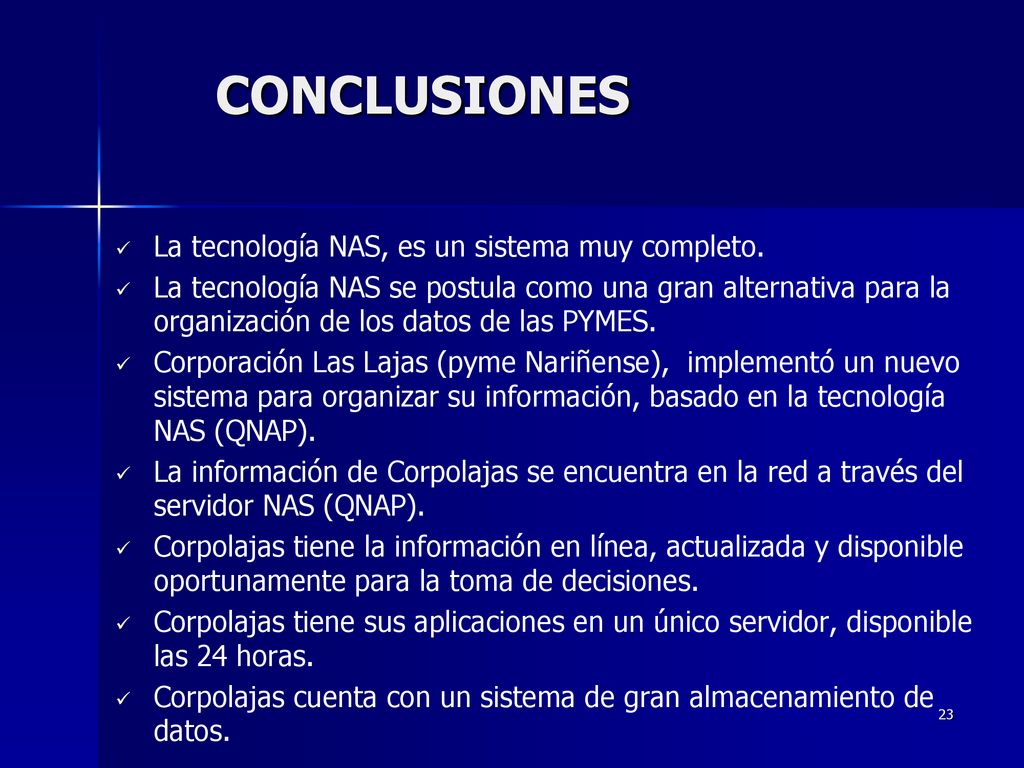 CONCLUSIONES

✓ La tecnología NAS, es un sistema muy completo.
✓ La tecnología NAS se postula como una gran alternativa para la organización de los datos de las PYMES.
✓ Corporación Las Lajas (pyme Nariñense),  implementó un nuevo sistema para organizar su información, basado en la tecnología NAS (QNAP).
✓ La información de Corpolajas se encuentra en la red a través del servidor NAS (QNAP).
✓ Corpolajas tiene la información en línea, actualizada y disponible oportunamente para la toma de decisiones.
✓ Corpolajas tiene sus aplicaciones en un único servidor, disponible las 24 horas.
✓ Corpolajas cuenta con un sistema de gran almacenamiento de datos.

23